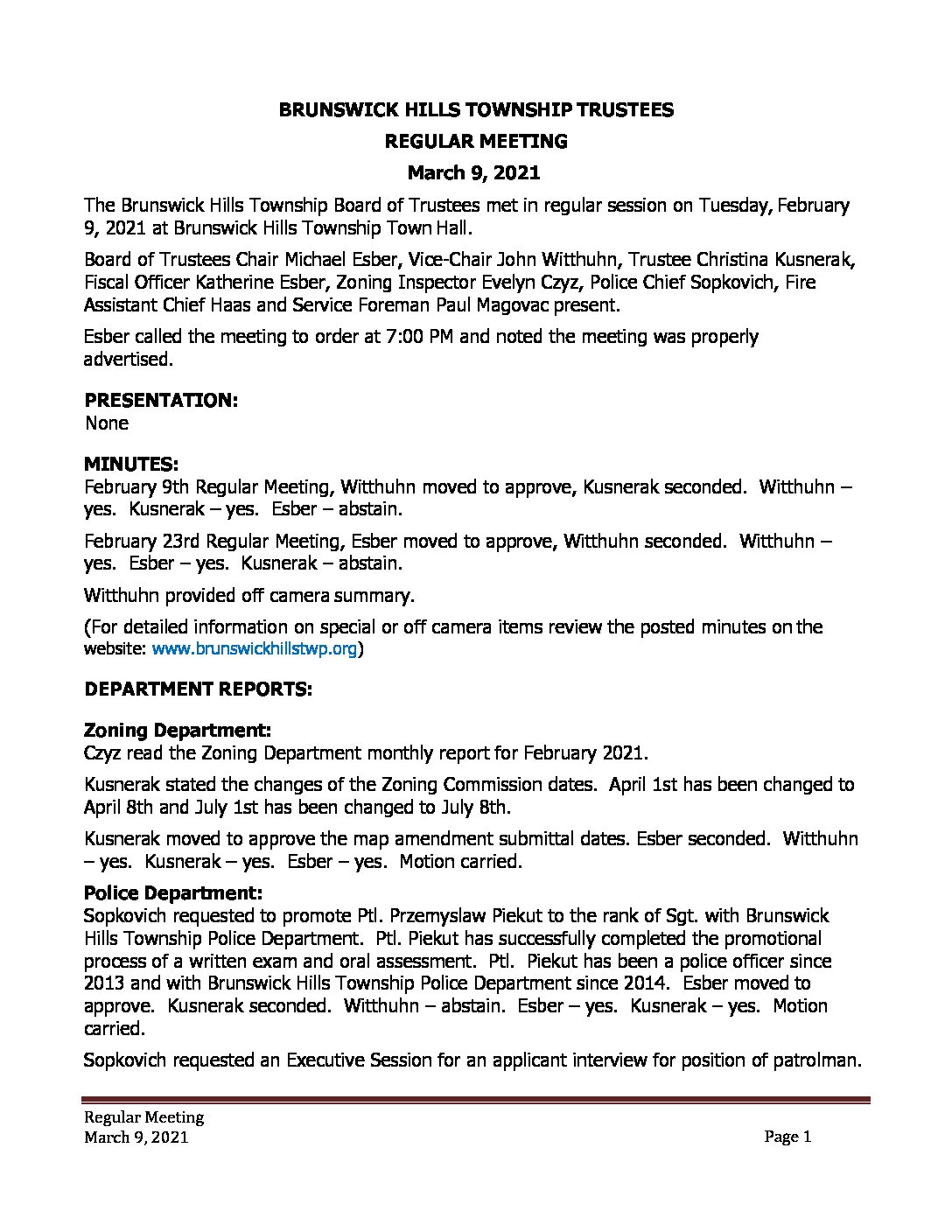 BRUNSWICK HILLS TOWNSHIP TRUSTEES
REGULAR MEETING
March 9, 2021

The Brunswick Hills Township Board of Trustees met in regular session on Tuesday, February 9, 2021 at Brunswick Hills Township Town Hall.

Board of Trustees Chair Michael Esber, Vice-Chair John Witthuhn, Trustee Christina Kusnerak, Fiscal Officer Katherine Esber, Zoning Inspector Evelyn Czyz, Police Chief Sopkovich, Fire Assistant Chief Haas and Service Foreman Paul Magovac present.

Esber called the meeting to order at 7:00 PM and noted the meeting was properly advertised.

PRESENTATION:
None

MINUTES:
February 9th Regular Meeting, Witthuhn moved to approve, Kusnerak seconded. Witthuhn – yes. Kusnerak – yes. Esber – abstain.

February 23rd Regular Meeting, Esber moved to approve, Witthuhn seconded. Witthuhn – yes. Esber – yes. Kusnerak – abstain.

Witthuhn provided off camera summary.

(For detailed information on special or off camera items review the posted minutes on the website: www.brunswickhillstwp.org)

DEPARTMENT REPORTS:

Zoning Department:
Czyz read the Zoning Department monthly report for February 2021.

Kusnerak stated the changes of the Zoning Commission dates. April 1st has been changed to April 8th and July 1st has been changed to July 8th.

Kusnerak moved to approve the map amendment submittal dates. Esber seconded. Witthuhn – yes. Kusnerak – yes. Esber – yes. Motion carried.

Police Department:
Sopkovich requested to promote Ptl. Przemyslaw Piekut to the rank of Sgt. with Brunswick Hills Township Police Department. Ptl. Piekut has successfully completed the promotional process of a written exam and oral assessment. Ptl. Piekut has been a police officer since 2013 and with Brunswick Hills Township Police Department since 2014. Esber moved to approve. Kusnerak seconded. Witthuhn – abstain. Esber – yes. Kusnerak – yes. Motion carried.

Sopkovich requested an Executive Session for an applicant interview for position of patrolman.

Regular Meeting
March 9, 2021
Page 1